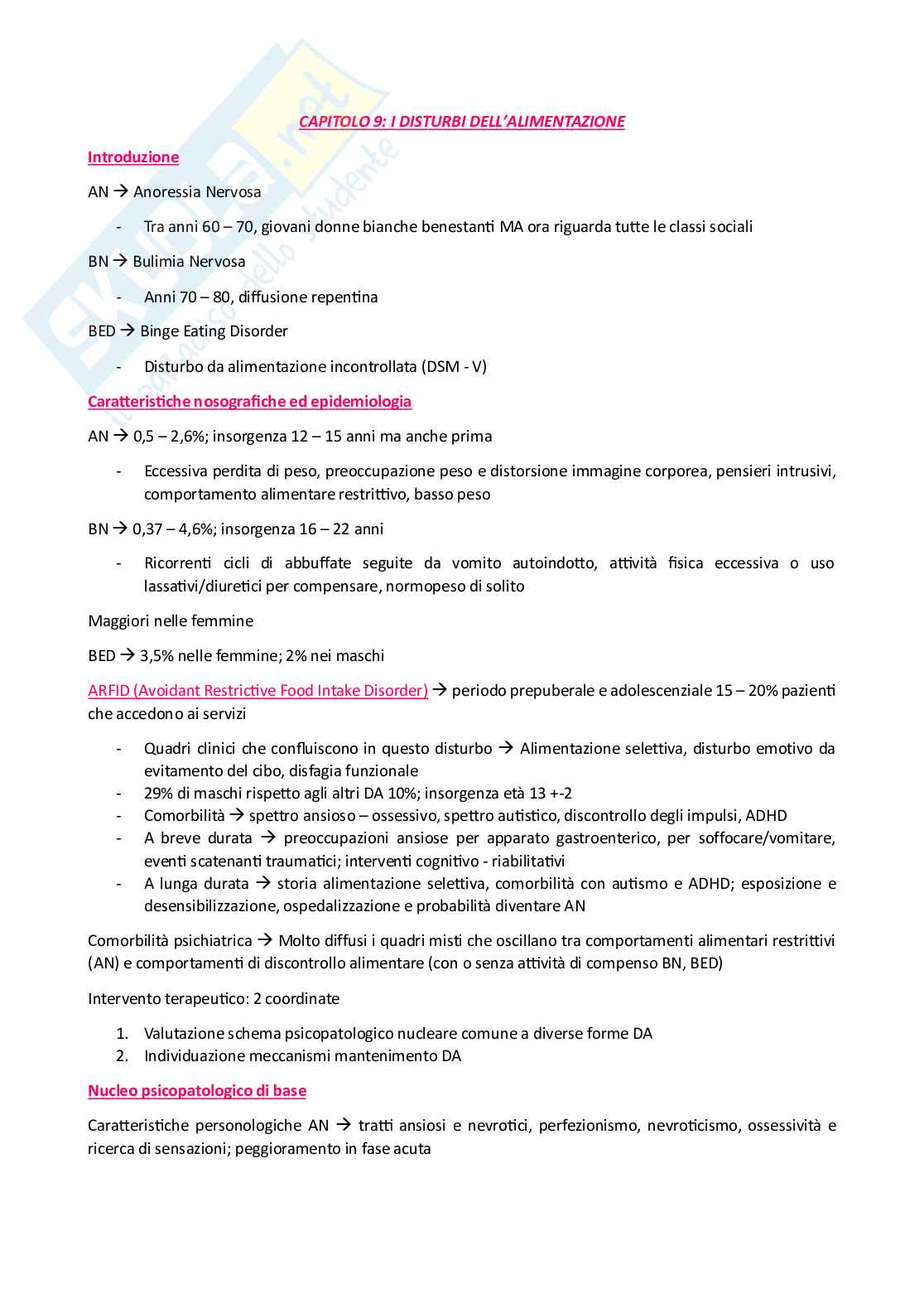 Skuola.net il paradiso dello studente

CAPITOLO 9: I DISTURBI DELL'ALIMENTAZIONE

Introduzione

AN → Anoressia Nervosa

- Tra anni 60 – 70, giovani donne bianche benestanti MA ora riguarda tutte le classi sociali

BN → Bulimia Nervosa

- Anni 70 – 80, diffusione repentina

BED → Binge Eating Disorder

- Disturbo da alimentazione incontrollata (DSM - V)

Caratteristiche nosografiche ed epidemiologia

AN → 0,5 – 2,6%; insorgenza 12 – 15 anni ma anche prima

- Eccessiva perdita di peso, preoccupazione peso e distorsione immagine corporea, pensieri intrusivi, comportamento alimentare restrittivo, basso peso

BN → 0,37 – 4,6%; insorgenza 16 – 22 anni

- Ricorrenti cicli di abbuffate seguite da vomito autoindotto, attività fisica eccessiva o uso lassativi/diuretici per compensare, normopeso di solito

Maggiori nelle femmine

BED → 3,5% nelle femmine; 2% nei maschi

ARFID (Avoidant Restrictive Food Intake Disorder) → periodo prepuberale e adolescenziale 15 – 20% pazienti che accedono ai servizi

- Quadri clinici che confluiscono in questo disturbo → Alimentazione selettiva, disturbo emotivo da evitamento del cibo, disfagia funzionale
- 29% di maschi rispetto agli altri DA 10%; insorgenza età 13 +-2
- Comorbilità → spettro ansioso – ossessivo, spettro autistico, discontrollo degli impulsi, ADHD
- A breve durata → preoccupazioni ansiose per apparato gastroenterico, per soffocare/vomitare, eventi scatenanti traumatici; interventi cognitivo - riabilitativi
- A lunga durata → storia alimentazione selettiva, comorbilità con autismo e ADHD; esposizione e desensibilizzazione, ospedalizzazione e probabilità diventare AN

Comorbilità psichiatrica → Molto diffusi i quadri misti che oscillano tra comportamenti alimentari restrittivi (AN) e comportamenti di discontrollo alimentare (con o senza attività di compenso BN, BED)

Intervento terapeutico: 2 coordinate

1. Valutazione schema psicopatologico nucleare comune a diverse forme DA
2. Individuazione meccanismi mantenimento DA

Nucleo psicopatologico di base

Caratteristiche personologiche AN → tratti ansiosi e nevrotici, perfezionismo, nevroticismo, ossessività e ricerca di sensazioni; peggioramento in fase acuta